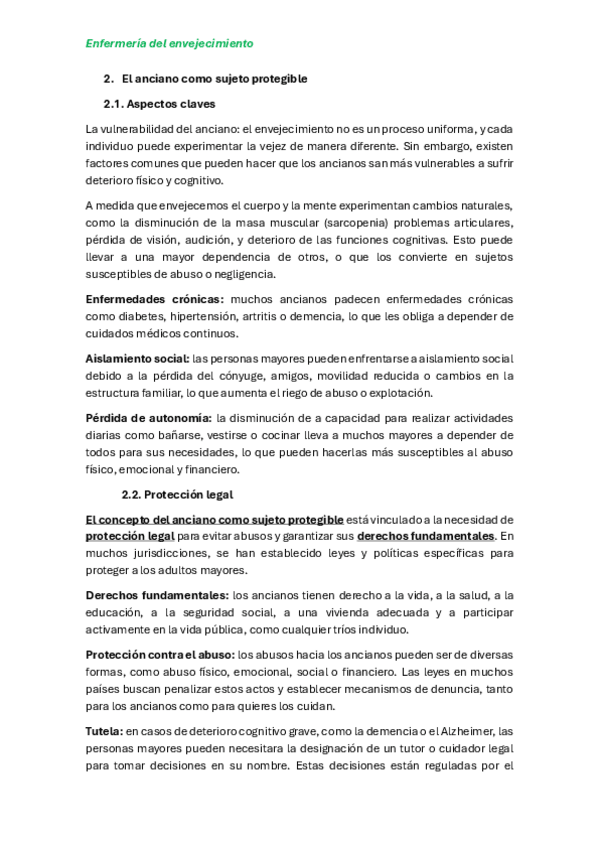 Enfermería del envejecimiento

2. El anciano como sujeto protegible

2.1. Aspectos claves

La vulnerabilidad del anciano: el envejecimiento no es un proceso uniforma, y cada individuo puede experimentar la vejez de manera diferente. Sin embargo, existen factores comunes que pueden hacer que los ancianos san más vulnerables a sufrir deterioro físico y cognitivo.

A medida que envejecemos el cuerpo y la mente experimentan cambios naturales, como la disminución de la masa muscular (sarcopenia) problemas articulares, pérdida de visión, audición, y deterioro de las funciones cognitivas. Esto puede llevar a una mayor dependencia de otros, o que los convierte en sujetos susceptibles de abuso o negligencia.

Enfermedades crónicas: muchos ancianos padecen enfermedades crónicas como diabetes, hipertensión, artritis o demencia, lo que les obliga a depender de cuidados médicos continuos.

Aislamiento social: las personas mayores pueden enfrentarse a aislamiento social debido a la pérdida del cónyuge, amigos, movilidad reducida o cambios en la estructura familiar, lo que aumenta el riego de abuso o explotación.

Pérdida de autonomía: la disminución de a capacidad para realizar actividades diarias como bañarse, vestirse o cocinar lleva a muchos mayores a depender de todos para sus necesidades, lo que pueden hacerlas más susceptibles al abuso físico, emocional y financiero.

2.2. Protección legal

El concepto del anciano como sujeto protegible está vinculado a la necesidad de protección legal para evitar abusos y garantizar sus derechos fundamentales. En muchos jurisdicciones, se han establecido leyes y políticas específicas para proteger a los adultos mayores.

Derechos fundamentales: los ancianos tienen derecho a la vida, a la salud, a la educación, a la seguridad social, a una vivienda adecuada y a participar activamente en la vida pública, como cualquier tríos individuo.

Protección contra el abuso: los abusos hacia los ancianos pueden ser de diversas formas, como abuso físico, emocional, social o financiero. Las leyes en muchos países buscan penalizar estos actos y establecer mecanismos de denuncia, tanto para los ancianos como para quieres los cuidan.

Tutela: en casos de deterioro cognitivo grave, como la demencia o el Alzheimer, las personas mayores pueden necesitara la designación de un tutor o cuidador legal para tomar decisiones en su nombre. Estas decisiones están reguladas por el